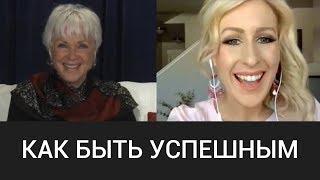 КАК БЫТЬ УСПЕШНЫМ